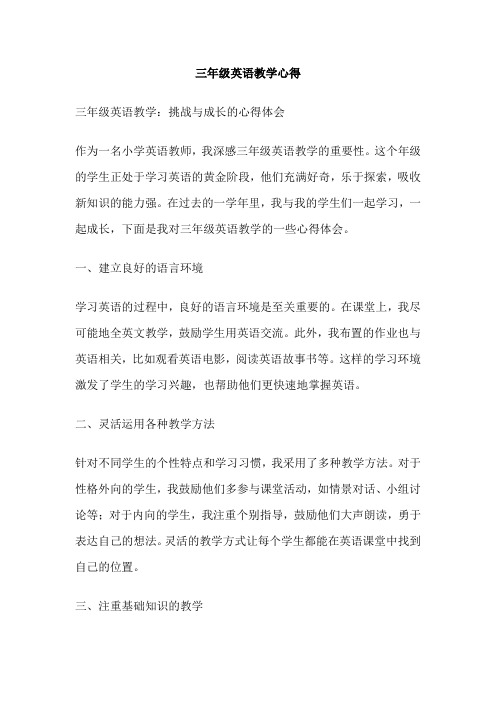 三年级英语教学心得

三年级英语教学：挑战与成长的心得体会

作为一名小学英语教师，我深感三年级英语教学的重要性。这个年级的学生正处于学习英语的黄金阶段，他们充满好奇，乐于探索，吸收新知识的能力强。在过去的一学年里，我与我的学生们一起学习，一起成长，下面是我对三年级英语教学的一些心得体会。

一、建立良好的语言环境

学习英语的过程中，良好的语言环境是至关重要的。在课堂上，我尽可能地全英文教学，鼓励学生用英语交流。此外，我布置的作业也与英语相关，比如观看英语电影，阅读英语故事书等。这样的学习环境激发了学生的学习兴趣，也帮助他们更快速地掌握英语。

二、灵活运用各种教学方法

针对不同学生的个性特点和学习习惯，我采用了多种教学方法。对于性格外向的学生，我鼓励他们多参与课堂活动，如情景对话、小组讨论等；对于内向的学生，我注重个别指导，鼓励他们大声朗读，勇于表达自己的想法。灵活的教学方式让每个学生都能在英语课堂中找到自己的位置。

三、注重基础知识的教学